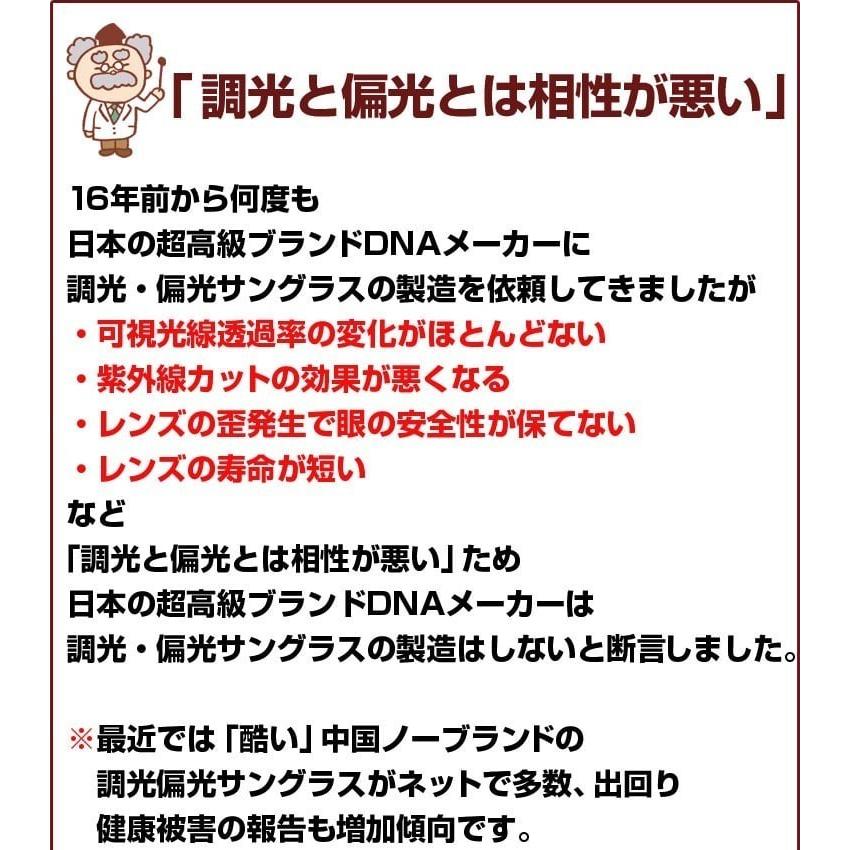 「調光と偏光とは相性が悪い」

16年前から何度も
日本の超高級ブランドDNAメーカーに
調光・偏光サングラスの製造を依頼してきましたが
・可視光線透過率の変化がほとんどない
・紫外線カットの効果が悪くなる
・レンズの歪発生で眼の安全性が保てない
・レンズの寿命が短い
など
「調光と偏光とは相性が悪い」ため
日本の超高級ブランドDNAメーカーは
調光・偏光サングラスの製造はしないと断言しました。

※最近では「酷い」中国ノーブランドの
調光偏光サングラスがネットで多数、出回り
健康被害の報告も増加傾向です。